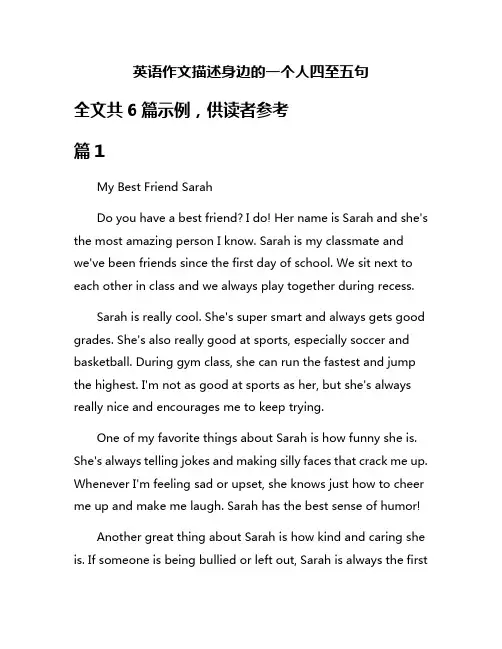 英语作文描述身边的一个人四至五句

全文共 6 篇示例，供读者参考

篇 1

My Best Friend Sarah

Do you have a best friend? I do! Her name is Sarah and she's the most amazing person I know. Sarah is my classmate and we've been friends since the first day of school. We sit next to each other in class and we always play together during recess.

Sarah is really cool. She's super smart and always gets good grades. She's also really good at sports, especially soccer and basketball. During gym class, she can run the fastest and jump the highest. I'm not as good at sports as her, but she's always really nice and encourages me to keep trying.

One of my favorite things about Sarah is how funny she is. She's always telling jokes and making silly faces that crack me up. Whenever I'm feeling sad or upset, she knows just how to cheer me up and make me laugh. Sarah has the best sense of humor!

Another great thing about Sarah is how kind and caring she is. If someone is being bullied or left out, Sarah is always the first